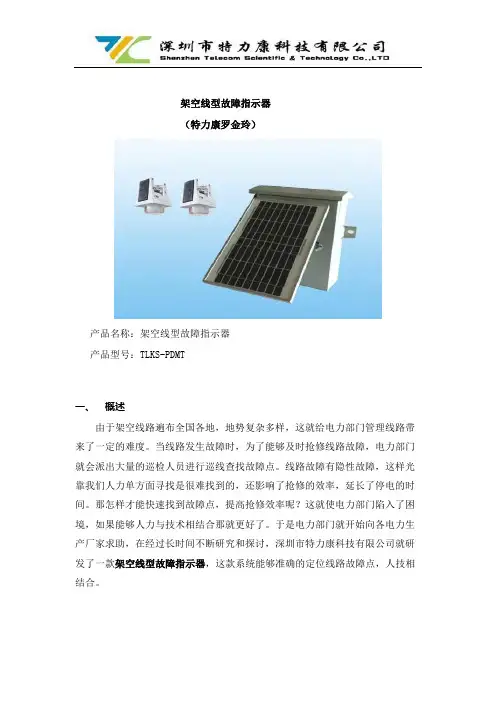 深圳市特力康科技有限公司
Shenzhen Telecom Scientific & Technology Co.,LTD

架空线型故障指示器
（特力康罗金玲）

产品名称：架空线型故障指示器

产品型号：TLKS-PDMT

一、 概述

由于架空线路遍布全国各地，地势复杂多样，这就给电力部门管理线路带来了一定的难度。当线路发生故障时，为了能够及时抢修线路故障，电力部门就会派出大量的巡检人员进行巡线查找故障点。线路故障有隐性故障，这样光靠我们人力单方面寻找是很难找到的，还影响了抢修的效率，延长了停电的时间。那怎样才能快速找到故障点，提高抢修效率呢？这就使电力部门陷入了困境，如果能够人力与技术相结合那就更好了。于是电力部门就开始向各电力生产厂家求助，在经过长时间不断研究和探讨，深圳市特力康科技有限公司就研发了一款架空线型故障指示器，这款系统能够准确的定位线路故障点，人技相结合。